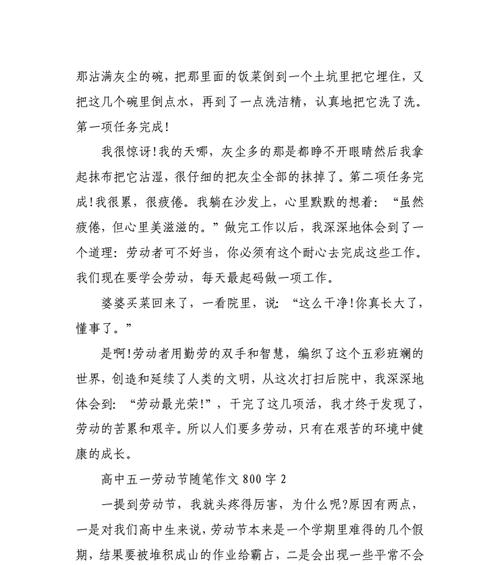 那沾满灰尘的碗，把那里面的饭菜倒到一个土坑里把它埋住，又把这几个碗里倒点水，再到了一点洗洁精，认真地把它洗了洗。第一项任务完成!

我很惊讶!我的天哪，灰尘多的那是都睁不开眼睛然后我拿起抹布把它沾湿，很仔细的把灰尘全部的抹掉了。第二项任务完成!我很累，很疲倦。我躺在沙发上，心里默默的想着：“虽然疲倦，但心里美滋滋的。”做完工作以后，我深深地体会到了一个道理：劳动者可不好当，你必须有这个耐心去完成这些工作。我们现在要学会劳动，每天最起码做一项工作。

婆婆买菜回来了，一看院里，说：“这么干净!你真长大了，懂事了。”

是啊!劳动者用勤劳的双手和智慧，编织了这个五彩斑斓的世界，创造和延续了人类的文明，从这次打扫后院中，我深深地体会到：“劳动最光荣!”，干完了这几项活，我才终于发现了，劳动的苦累和艰辛。所以人们要多劳动，只有在艰苦的环境中健康的成长。

高中五一劳动节随笔作文 800 字 2

一提到劳动节，我就头疼得厉害，为什么呢?原因有两点，一是对我们高中生来说，劳动节本来是一个学期里难得的几个假期，结果要被堆积成山的作业给霸占，二是会出现一些平常不会